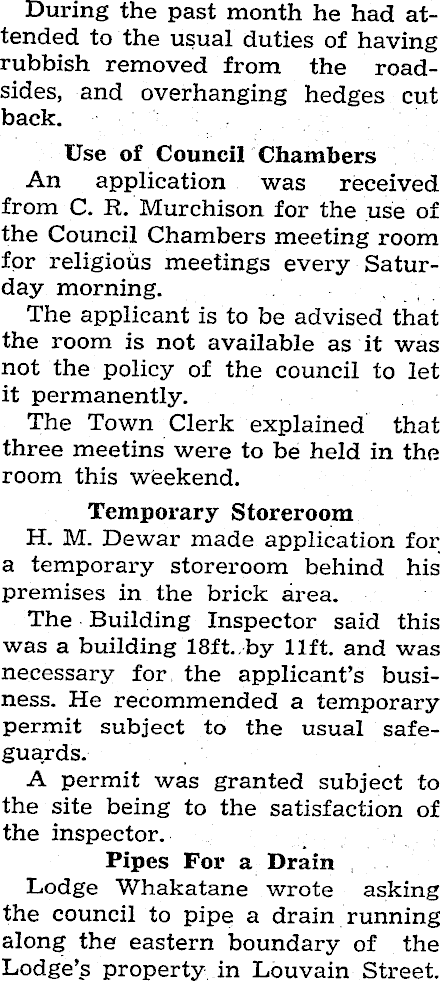 During the past month he had attended to the usual duties of having rubbish removed from the roadsides, and overhanging hedges cut back.

Use of Council Chambers

An application was received from C. R. Murchison for the use of the Council Chambers meeting room for religious meetings every Saturday morning.

The applicant is to be advised that the room is not available as it was not the policy of the council to let it permanently.

The Town Clerk explained that three meetins were to be held in the room this weekend.

Temporary Storeroom

H. M. Dewar made application for a temporary storeroom behind his premises in the brick area.

The Building Inspector said this was a building 18ft. by 11ft. and was necessary for the applicant's business. He recommended a temporary permit subject to the usual safeguards.

A permit was granted subject to the site being to the satisfaction of the inspector.

Pipes For a Drain

Lodge Whakatane wrote asking the council to pipe a drain running along the eastern boundary of the Lodge's property in Louvain Street.